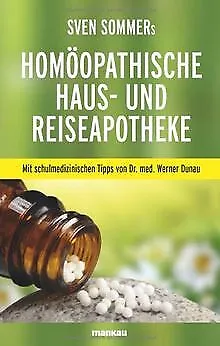 SVEN SOMMERs

HOMÖOPATHISCHE HAUS- UND REISEAPOTHEKE

Mit schulmedizinischen Tipps von Dr. med. Werner Dunau

mankau